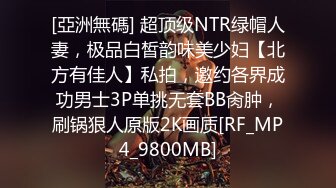 [亞洲無碼] 超顶级NTR绿帽人妻，极品白皙韵味美少妇【北方有佳人】私拍，邀约各界成功男士3P单挑无套BB肏肿，刷锅狠人原版2K画质[RF_MP4_9800MB]